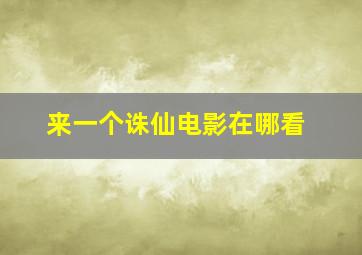 来一个诛仙电影在哪看